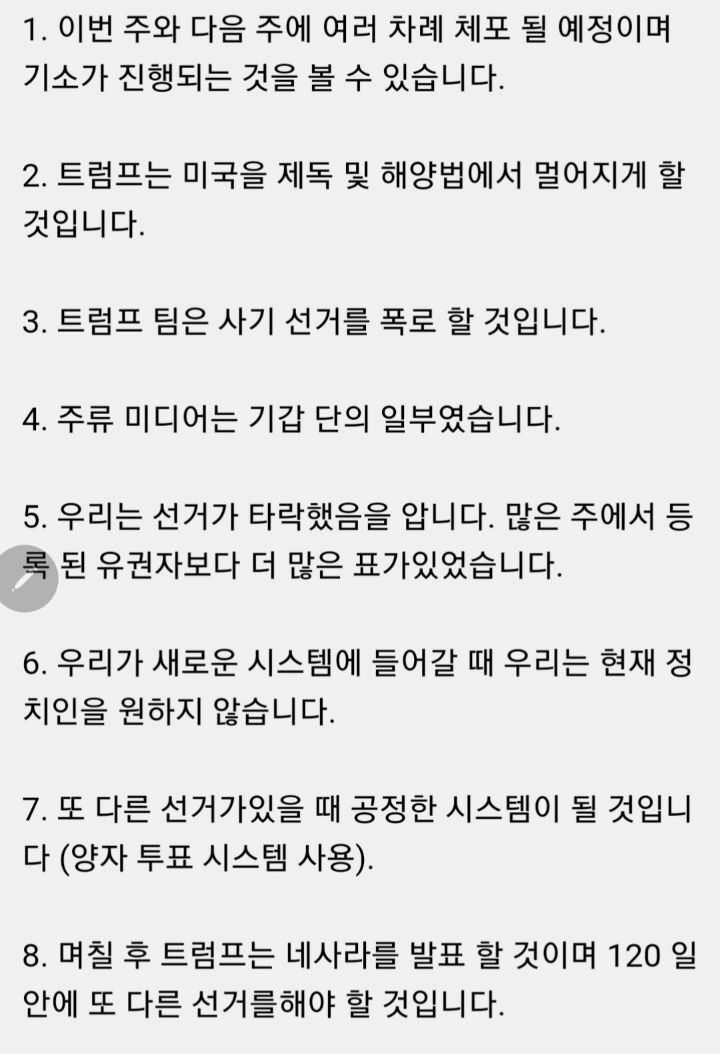 1. 이번 주와 다음 주에 여러 차례 체포 될 예정이며 기소가 진행되는 것을 볼 수 있습니다.

2. 트럼프는 미국을 제독 및 해양법에서 멀어지게 할 것입니다.

3. 트럼프 팀은 사기 선거를 폭로 할 것입니다.

4. 주류 미디어는 기갑 단의 일부였습니다.

5. 우리는 선거가 타락했음을 압니다. 많은 주에서 등록 된 유권자보다 더 많은 표가있었습니다.

6. 우리가 새로운 시스템에 들어갈 때 우리는 현재 정치인을 원하지 않습니다.

7. 또 다른 선거가있을 때 공정한 시스템이 될 것입니다 (양자 투표 시스템 사용).

8. 며칠 후 트럼프는 네사라를 발표 할 것이며 120 일 안에 또 다른 선거를해야 할 것입니다.